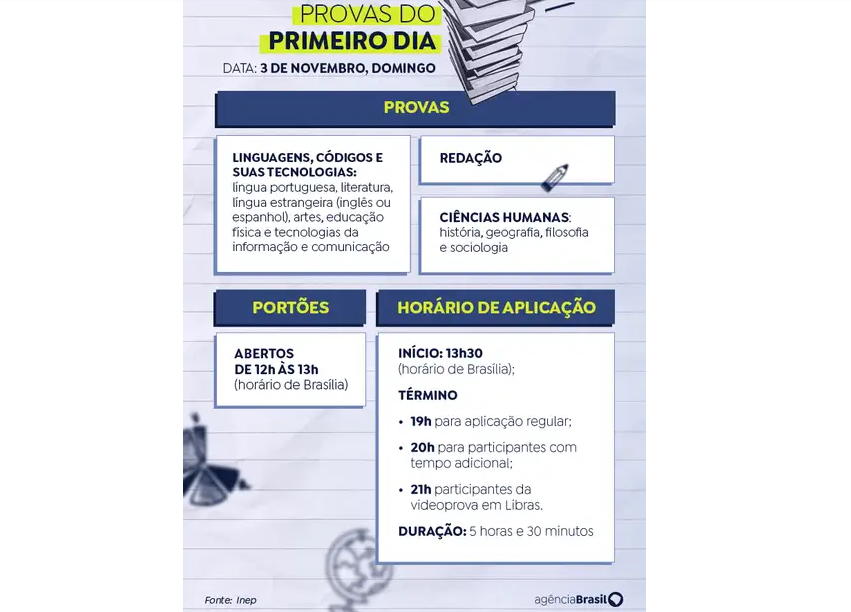 PROVAS DO
PRIMEIRO DIA

DATA: 3 DE NOVEMBRO, DOMINGO

PROVAS

LINGUAGENS, CÓDIGOS E SUAS TECNOLOGIAS: língua portuguesa, literatura, língua estrangeira (inglês ou espanhol), artes, educação física e tecnologias da informação e comunicação

REDAÇÃO

CIÊNCIAS HUMANAS: história, geografia, filosofia e sociologia

PORTÕES

ABERTOS DE 12h ÀS 13h (horário de Brasília)

HORÁRIO DE APLICAÇÃO

INÍCIO: 13h30 (horário de Brasília);

TÉRMINO

• 19h para aplicação regular;

• 20h para participantes com tempo adicional;

• 21h participantes da videoprova em Libras.

DURAÇÃO: 5 horas e 30 minutos

Fonte: Inep

agênciaBrasil